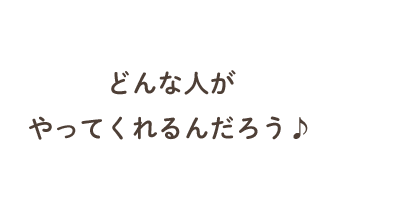 どんな人が
やってくれるんだろう♪